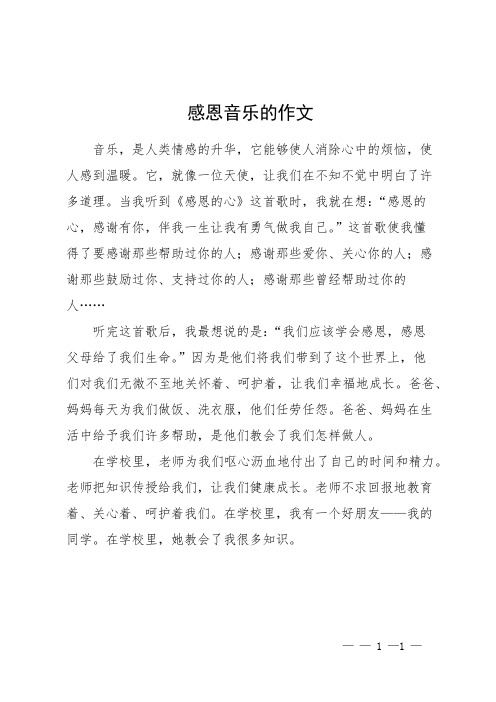 感恩音乐的作文

音乐，是人类情感的升华，它能够使人消除心中的烦恼，使人感到温暖。它，就像一位天使，让我们在不知不觉中明白了许多道理。当我听到《感恩的心》这首歌时，我就在想：“感恩的心，感谢有你，伴我一生让我有勇气做我自己。”这首歌使我懂得了要感谢那些帮助过你的人；感谢那些爱你、关心你的人；感谢那些鼓励过你、支持过你的人；感谢那些曾经帮助过你的人……

听完这首歌后，我最想说的是：“我们应该学会感恩，感恩父母给了我们生命。”因为是他们将我们带到了这个世界上，他们对我们无微不至地关怀着、呵护着，让我们幸福地成长。爸爸、妈妈每天为我们做饭、洗衣服，他们任劳任怨。爸爸、妈妈在生活中给予我们许多帮助，是他们教会了我们怎样做人。

在学校里，老师为我们呕心沥血地付出了自己的时间和精力。老师把知识传授给我们，让我们健康成长。老师不求回报地教育着、关心着、呵护着我们。在学校里，我有一个好朋友——我的同学。在学校里，她教会了我很多知识。

— — 1 —1 —